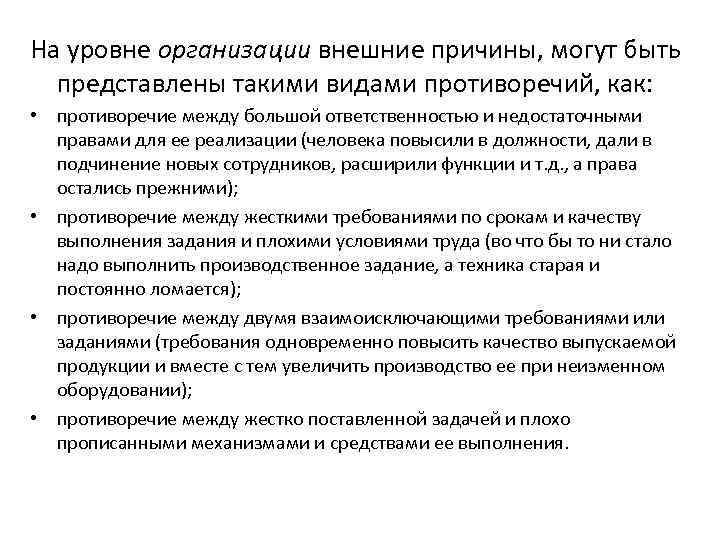 На уровне организации внешние причины, могут быть представлены такими видами противоречий, как:

• противоречие между большой ответственностью и недостаточными правами для ее реализации (человека повысили в должности, дали в подчинение новых сотрудников, расширили функции и т.д., а права остались прежними);
• противоречие между жесткими требованиями по срокам и качеству выполнения задания и плохими условиями труда (во что бы то ни стало надо выполнить производственное задание, а техника старая и постоянно ломается);
• противоречие между двумя взаимоисключающими требованиями или заданиями (требования одновременно повысить качество выпускаемой продукции и вместе с тем увеличить производство ее при неизменном оборудовании);
• противоречие между жестко поставленной задачей и плохо прописанными механизмами и средствами ее выполнения.